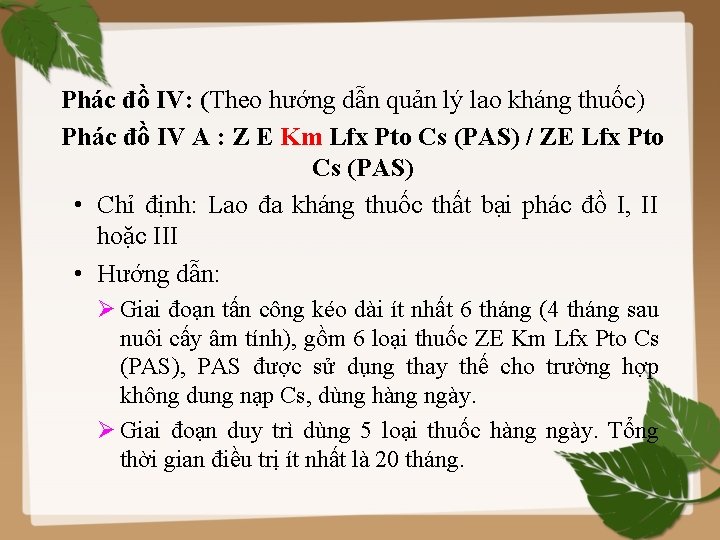 Phác đồ IV: (Theo hướng dẫn quản lý lao kháng thuốc)

Phác đồ IV A : Z E Km Lfx Pto Cs (PAS) / ZE Lfx Pto Cs (PAS)

• Chỉ định: Lao đa kháng thuốc thất bại phác đồ I, II hoặc III

• Hướng dẫn:

➢ Giai đoạn tấn công kéo dài ít nhất 6 tháng (4 tháng sau nuôi cấy âm tính), gồm 6 loại thuốc ZE Km Lfx Pto Cs (PAS), PAS được sử dụng thay thế cho trường hợp không dung nạp Cs, dùng hàng ngày.

➢ Giai đoạn duy trì dùng 5 loại thuốc hàng ngày. Tổng thời gian điều trị ít nhất là 20 tháng.